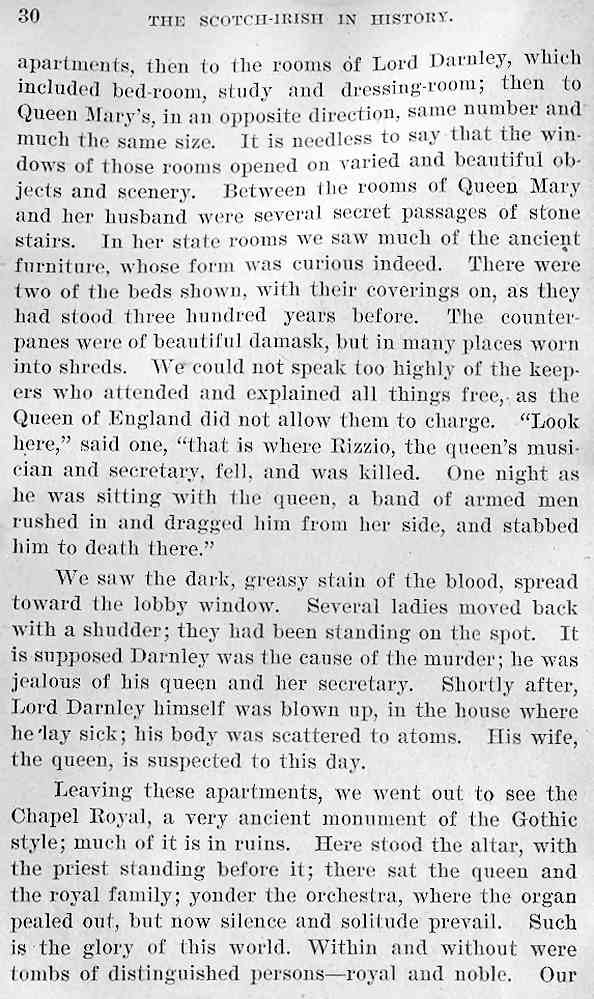 30 THE SCOTCH-IRISH IN HISTORY.

apartments, then to the rooms of Lord Darnley, which included bed-room, study and dressing-room; then to Queen Mary's, in an opposite direction, same number and much the same size. It is needless to say that the windows of those rooms opened on varied and beautiful objects and scenery. Between the rooms of Queen Mary and her husband were several secret passages of stone stairs. In her state rooms we saw much of the ancient furniture, whose form was curious indeed. There were two of the beds shown, with their coverings on, as they had stood three hundred years before. The counterpanes were of beautiful damask, but in many places worn into shreds. We could not speak too highly of the keepers who attended and explained all things free, as the Queen of England did not allow them to charge. "Look here," said one, "that is where Rizzio, the queen's musician and secretary, fell, and was killed. One night as he was sitting with the queen, a band of armed men rushed in and dragged him from her side, and stabbed him to death there."

We saw the dark, greasy stain of the blood, spread toward the lobby window. Several ladies moved back with a shudder; they had been standing on the spot. It is supposed Darnley was the cause of the murder; he was jealous of his queen and her secretary. Shortly after, Lord Darnley himself was blown up, in the house where he lay sick; his body was scattered to atoms. His wife, the queen, is suspected to this day.

Leaving these apartments, we went out to see the Chapel Royal, a very ancient monument of the Gothic style; much of it is in ruins. Here stood the altar, with the priest standing before it; there sat the queen and the royal family; yonder the orchestra, where the organ pealed out, but now silence and solitude prevail. Such is the glory of this world. Within and without were tombs of distinguished persons—royal and noble. Our